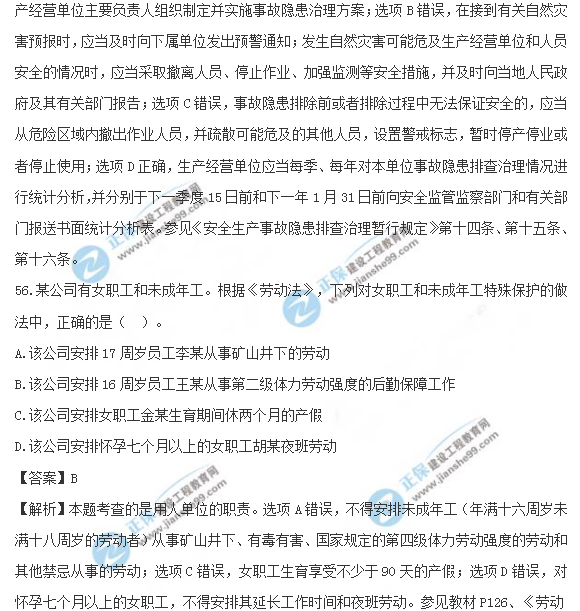 产经营单位主要负责人组织制定并实施事故隐患治理方案；选项 B 错误，在接到有关自然灾害预报时，应当及时向下属单位发出预警通知；发生自然灾害可能危及生产经营单位和人员安全的情况时，应当采取撤离人员、停止作业、加强监测等安全措施，并及时向当地人民政府及其有关部门报告；选项 C 错误，事故隐患排除前或者排除过程中无法保证安全的，应当从危险区域内撤出作业人员，并疏散可能危及的其他人员，设置警戒标志，暂时停产停业或者停止使用；选项 D 正确，生产经营单位应当每季、每年对本单位事故隐患排查治理情况进行统计分析，并分别于下一季度 15 日前和下一年 1 月 31 日前向安全监管监察部门和有关部门报送书面统计分析表。参见《安全生产事故隐患排查治理暂行规定》第十四条、第十五条、第十六条。

56.某公司有女职工和未成年工。根据《劳动法》，下列对女职工和未成年工特殊保护的做法中，正确的是（ ）。

A.该公司安排 17 周岁员工李某从事矿山井下的劳动

B.该公司安排 16 周岁员工王某从事第二级体力劳动强度的后勤保障工作

C.该公司安排女职工金某生育期间休两个月的产假

D.该公司安排怀孕七个月以上的女职工胡某夜班劳动

【答案】B

【解析】本题考查的是用人单位的职责。选项 A 错误，不得安排未成年工（年满十六周岁未满十八周岁的劳动者）从事矿山井下、有毒有害、国家规定的第四级体力劳动强度的劳动和其他禁忌从事的劳动；选项 C 错误，女职工生育享受不少于 90 天的产假；选项 D 错误，对怀孕七个月以上的女职工，不得安排其延长工作时间和夜班劳动。参见教材 P126、《劳动

正保 建设工程教育网 www.jianshe99.com